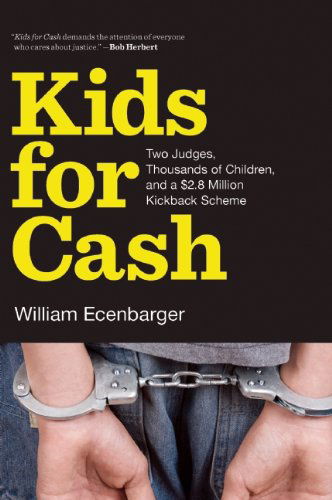 "Kids for Cash demands the attention of everyone who cares about justice." —Bob Herbert

Kids for Cash

Two Judges, Thousands of Children, and a $2.8 Million Kickback Scheme

William Ecenbarger